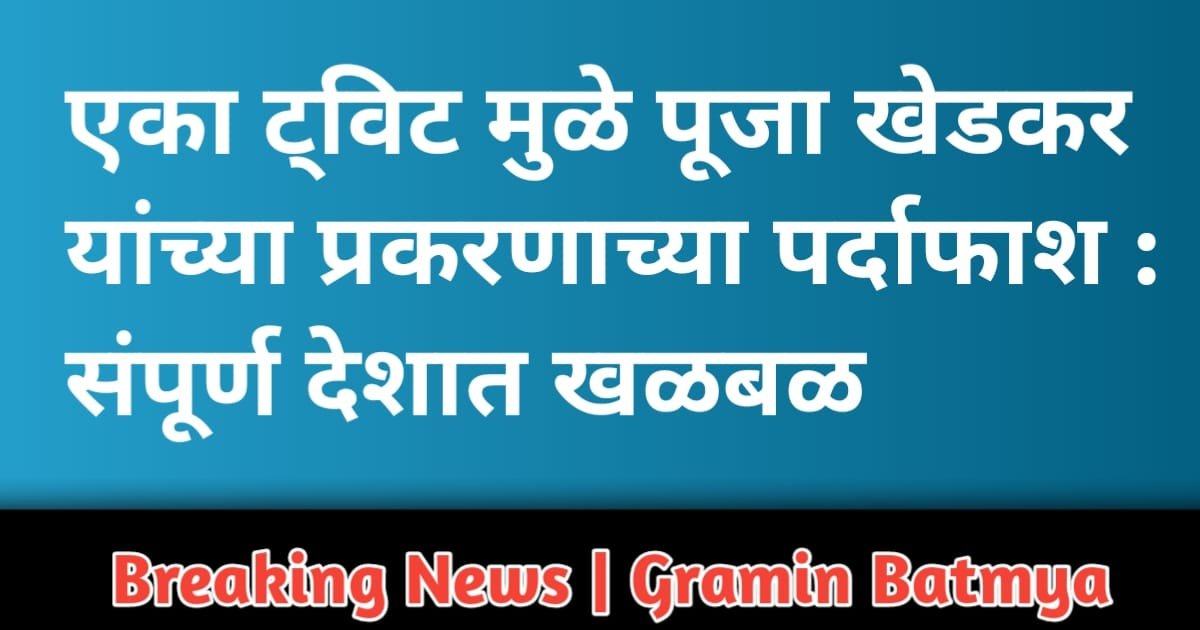 एका ट्विट मुळे पूजा खेडकर यांच्या प्रकरणाच्या पर्दाफाश : संपूर्ण देशात खळबळ

Breaking News | Gramin Batmya